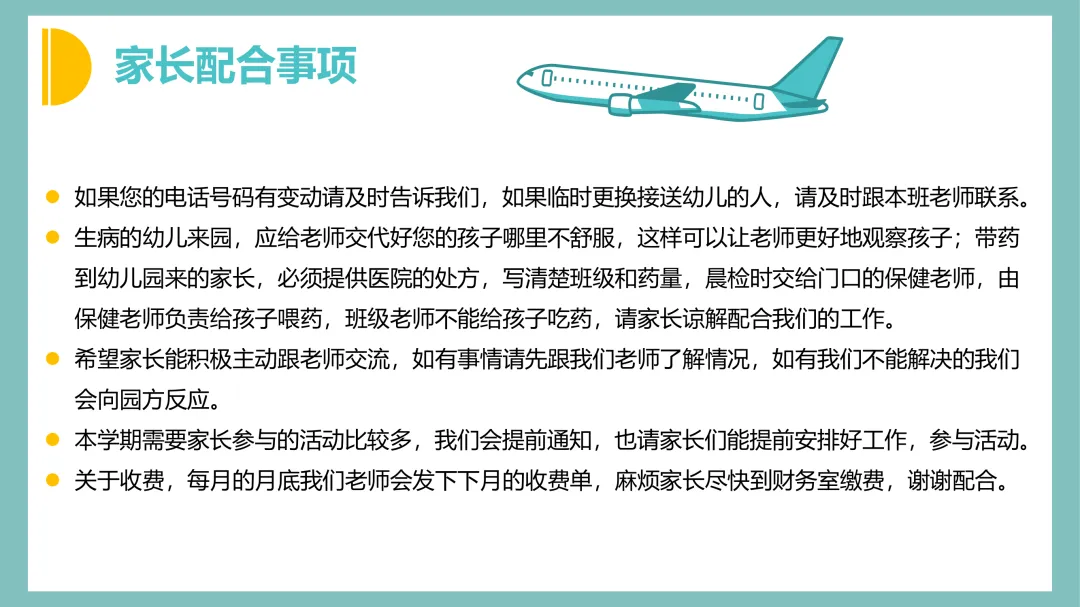 家长配合事项

• 如果您的电话号码有变动请及时告诉我们，如果临时更换接送幼儿的人，请及时跟本班老师联系。
• 生病的幼儿来园，应给老师交代好您的孩子哪里不舒服，这样可以让老师更好地观察孩子；带药到幼儿园来的家长，必须提供医院的处方，写清楚班级和药量，晨检时交给门口的保健老师，由保健老师负责给孩子喂药，班级老师不能给孩子吃药，请家长谅解配合我们的工作。
• 希望家长能积极主动跟老师交流，如有事情请先跟我们老师了解情况，如有我们不能解决的我们会向园方反应。
• 本学期需要家长参与的活动比较多，我们会提前通知，也请家长们能提前安排好工作，参与活动。
• 关于收费，每月的月底我们老师会发下下月的收费单，麻烦家长尽快到财务室缴费，谢谢配合。